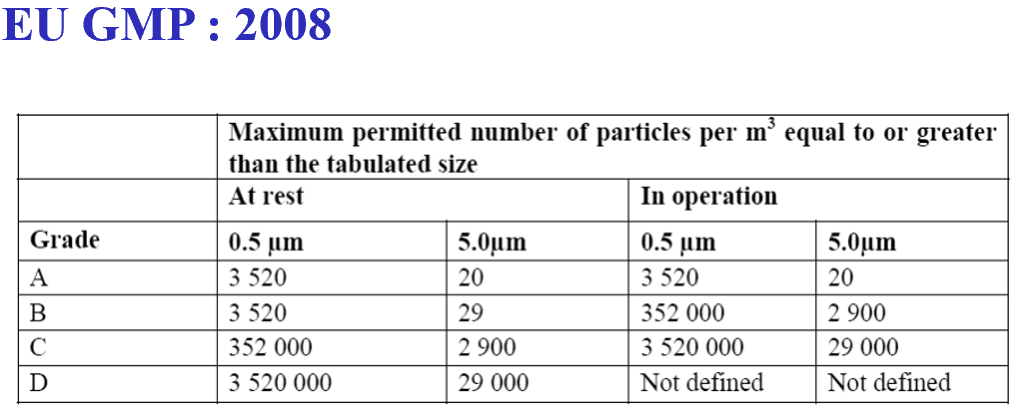 EU GMP : 2008

| | Maximum permitted number of particles per $m^3$ equal to or greater than the tabulated size | | | |
|---|---|---|---|---|
| | At rest | | In operation | |
| Grade | 0.5 µm | 5.0µm | 0.5 µm | 5.0µm |
| A | 3 520 | 20 | 3 520 | 20 |
| B | 3 520 | 29 | 352 000 | 2 900 |
| C | 352 000 | 2 900 | 3 520 000 | 29 000 |
| D | 3 520 000 | 29 000 | Not defined | Not defined |